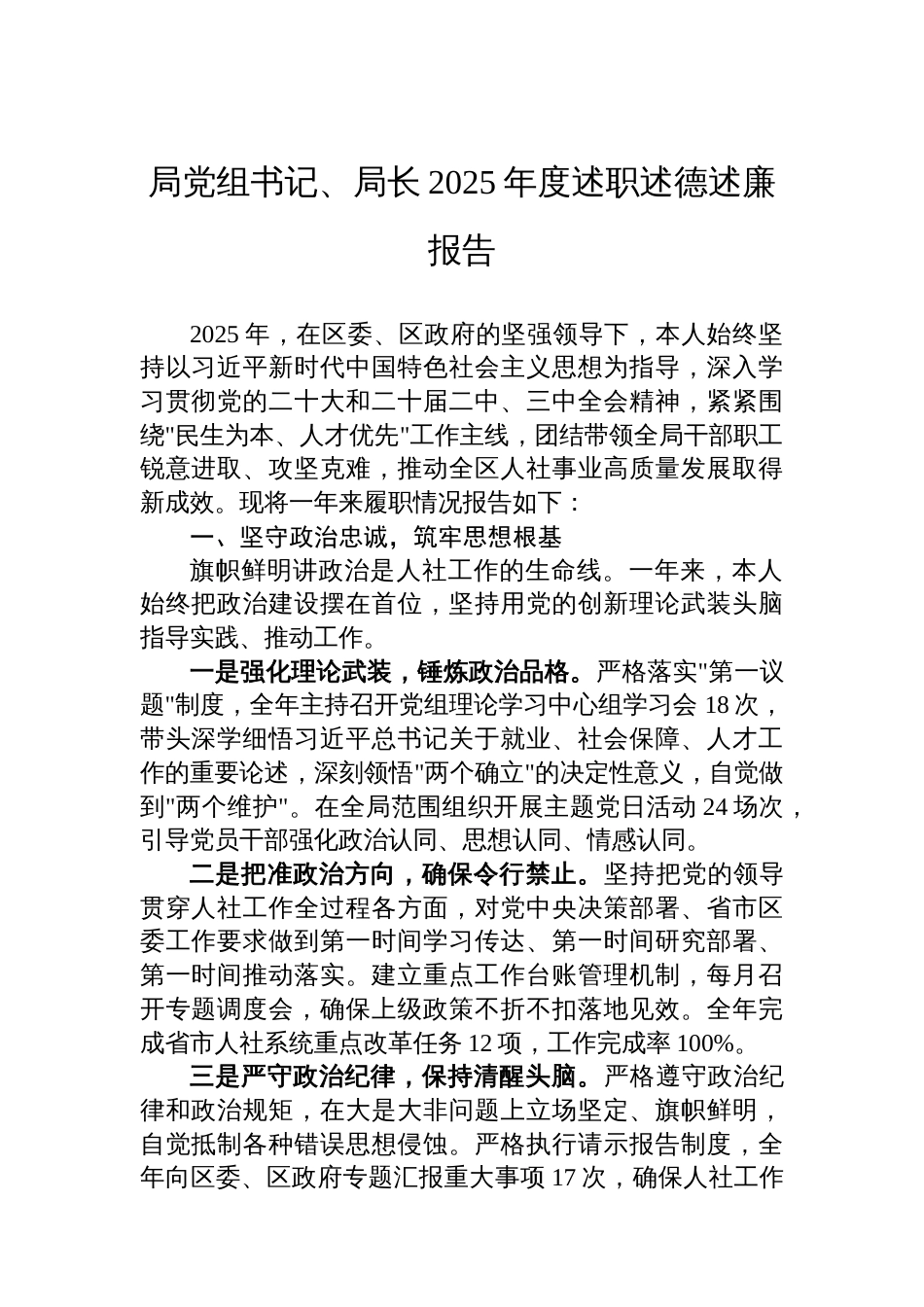 局党组书记、局长2025年度述职述德述廉报告

2025年，在区委、区政府的坚强领导下，本人始终坚持以习近平新时代中国特色社会主义思想为指导，深入学习贯彻党的二十大和二十届二中、三中全会精神，紧紧围绕"民生为本、人才优先"工作主线，团结带领全局干部职工锐意进取、攻坚克难，推动全区人社事业高质量发展取得新成效。现将一年来履职情况报告如下：

一、坚守政治忠诚，筑牢思想根基

旗帜鲜明讲政治是人社工作的生命线。一年来，本人始终把政治建设摆在首位，坚持用党的创新理论武装头脑指导实践、推动工作。

一是强化理论武装，锤炼政治品格。严格落实"第一议题"制度，全年主持召开党组理论学习中心组学习会18次，带头深学细悟习近平总书记关于就业、社会保障、人才工作的重要论述，深刻领悟"两个确立"的决定性意义，自觉做到"两个维护"。在全局范围组织开展主题党日活动24场次，引导党员干部强化政治认同、思想认同、情感认同。

二是把准政治方向，确保令行禁止。坚持把党的领导贯穿人社工作全过程各方面，对党中央决策部署、省市区委工作要求做到第一时间学习传达、第一时间研究部署、第一时间推动落实。建立重点工作台账管理机制，每月召开专题调度会，确保上级政策不折不扣落地见效。全年完成省市人社系统重点改革任务12项，工作完成率100%。

三是严守政治纪律，保持清醒头脑。严格遵守政治纪律和政治规矩，在大是大非问题上立场坚定、旗帜鲜明，自觉抵制各种错误思想侵蚀。严格执行请示报告制度，全年向区委、区政府专题汇报重大事项17次，确保人社工作